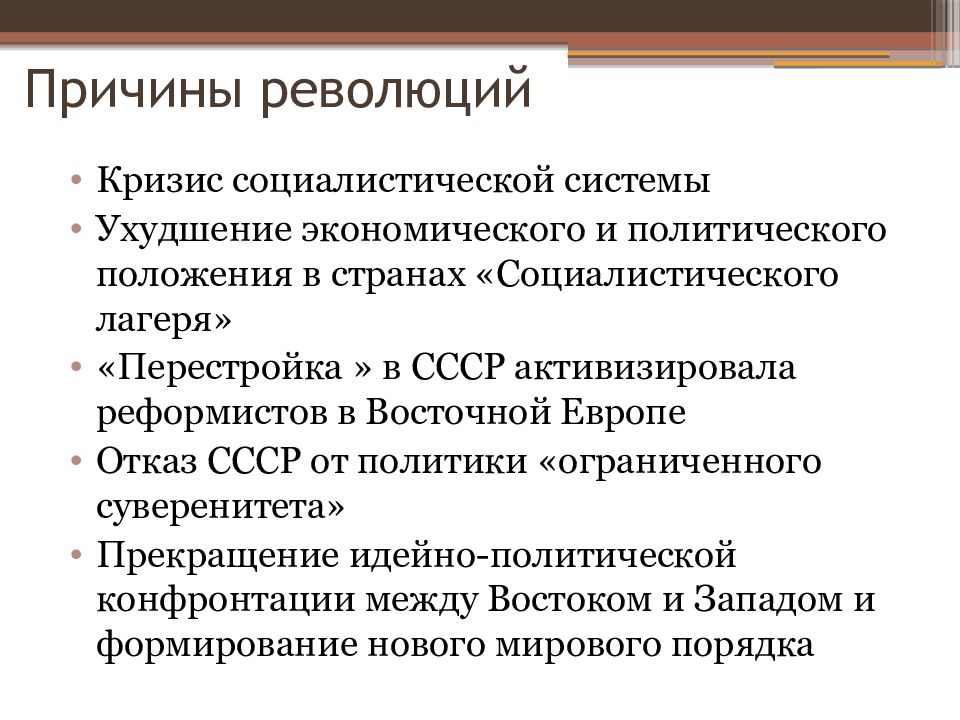 Причины революций

• Кризис социалистической системы
• Ухудшение экономического и политического положения в странах «Социалистического лагеря»
• «Перестройка » в СССР активизировала реформистов в Восточной Европе
• Отказ СССР от политики «ограниченного суверенитета»
• Прекращение идейно-политической конфронтации между Востоком и Западом и формирование нового мирового порядка